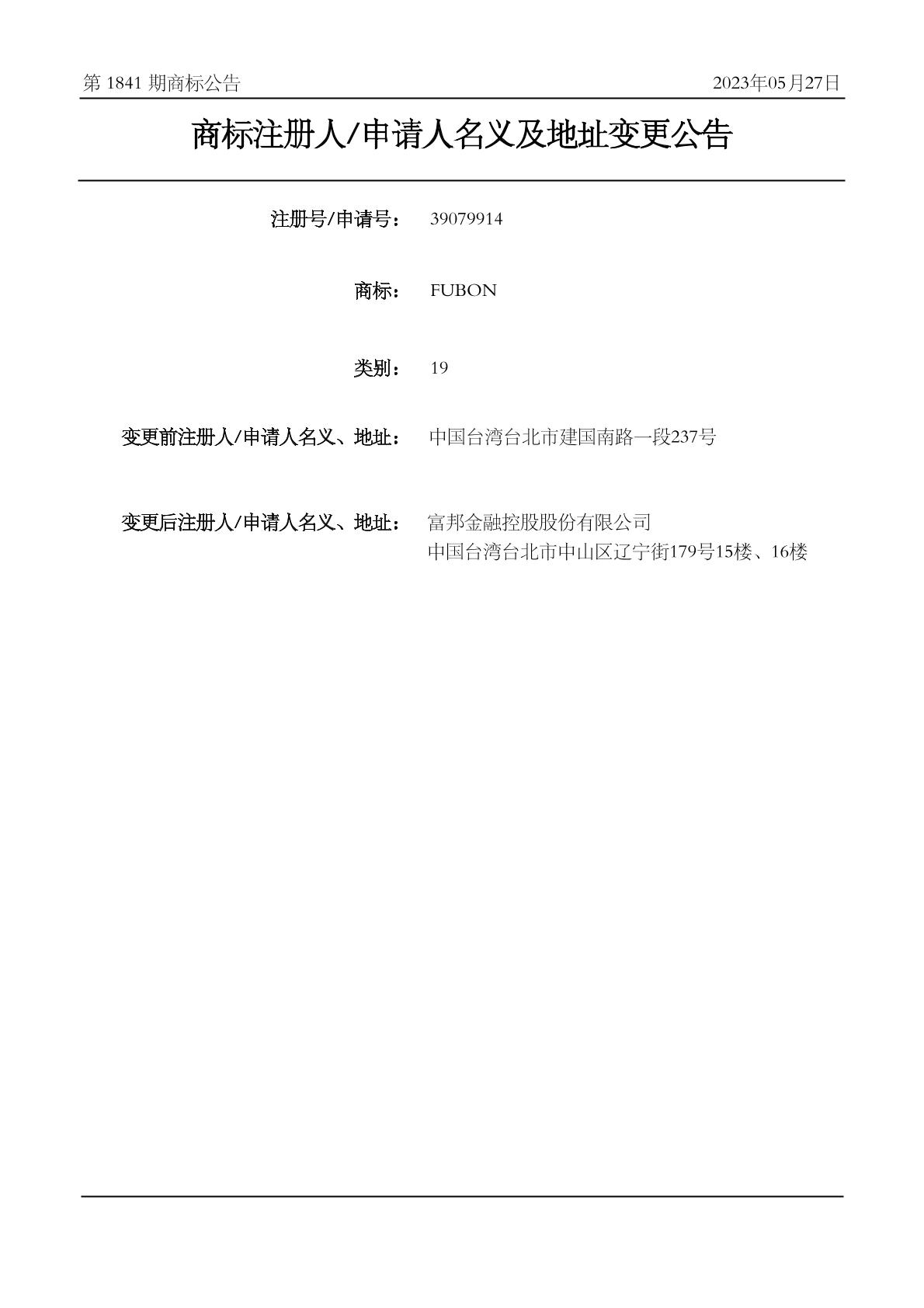 第 1841 期商标公告

2023年05月27日

商标注册人/申请人名义及地址变更公告

注册号/申请号： 39079914

商标： FUBON

类别： 19

变更前注册人/申请人名义、地址： 中国台湾台北市建国南路一段237号

变更后注册人/申请人名义、地址： 富邦金融控股股份有限公司
中国台湾台北市中山区辽宁街179号15楼、16楼